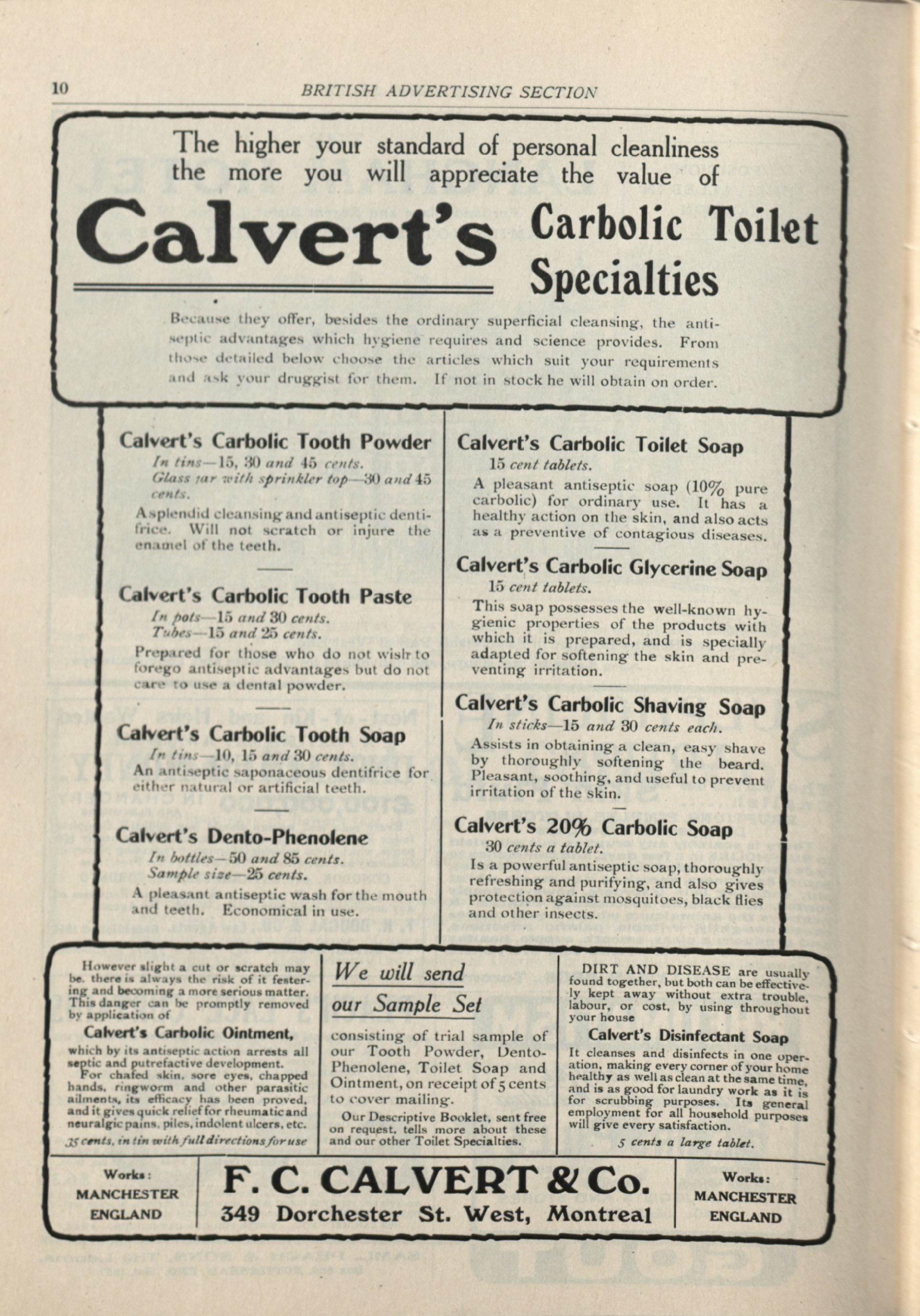 10 BRITISH ADVERTISING SECTION

The higher your standard of personal cleanliness the more you will appreciate the value of

Calvert's Carbolic Toilet Specialties

Because they offer, besides the ordinary superficial cleansing, the antiseptic advantages which hygiene requires and science provides. From those detailed below choose the articles which suit your requirements and ask your druggist for them. If not in stock he will obtain on order.

Calvert's Carbolic Tooth Powder
In tins—15, 30 and 45 cents.
Glass jar with sprinkler top—30 and 45 cents.
A splendid cleansing and antiseptic dentifrice. Will not scratch or injure the enamel of the teeth.

Calvert's Carbolic Tooth Paste
In pots—15 and 30 cents.
Tubes—15 and 25 cents.
Prepared for those who do not wish to forego antiseptic advantages but do not care to use a dental powder.

Calvert's Carbolic Tooth Soap
In tins—10, 15 and 30 cents.
An antiseptic saponaceous dentifrice for either natural or artificial teeth.

Calvert's Dento-Phenolene
In bottles—50 and 85 cents.
Sample size—25 cents.
A pleasant antiseptic wash for the mouth and teeth. Economical in use.

Calvert's Carbolic Toilet Soap
15 cent tablets.
A pleasant antiseptic soap (10% pure carbolic) for ordinary use. It has a healthy action on the skin, and also acts as a preventive of contagious diseases.

Calvert's Carbolic Glycerine Soap
15 cent tablets.
This soap possesses the well-known hygienic properties of the products with which it is prepared, and is specially adapted for softening the skin and preventing irritation.

Calvert's Carbolic Shaving Soap
In sticks—15 and 30 cents each.
Assists in obtaining a clean, easy shave by thoroughly softening the beard. Pleasant, soothing, and useful to prevent irritation of the skin.

Calvert's 20% Carbolic Soap
30 cents a tablet.
Is a powerful antiseptic soap, thoroughly refreshing and purifying, and also gives protection against mosquitoes, black flies and other insects.

However slight a cut or scratch may be, there is always the risk of it festering and becoming a more serious matter. This danger can be promptly removed by application of
Calvert's Carbolic Ointment,
which by its antiseptic action arrests all septic and putrefactive development.
For chafed skin, sore eyes, chapped hands, ringworm and other parasitic ailments, its efficacy has been proved, and it gives quick relief for rheumatic and neuralgic pains, piles, indolent ulcers, etc.
35 cents, in tin with full directions for use

We will send our Sample Set
consisting of trial sample of our Tooth Powder, Dento-Phenolene, Toilet Soap and Ointment, on receipt of 5 cents to cover mailing.
Our Descriptive Booklet, sent free on request, tells more about these and our other Toilet Specialties.

DIRT AND DISEASE are usually found together, but both can be effectively kept away without extra trouble, labour, or cost, by using throughout your house
Calvert's Disinfectant Soap
It cleanses and disinfects in one operation, making every corner of your home healthy as well as clean at the same time, and is as good for laundry work as it is for scrubbing purposes. Its general employment for all household purposes will give every satisfaction.
5 cents a large tablet.

Works: MANCHESTER ENGLAND

F. C. CALVERT & Co.
349 Dorchester St. West, Montreal

Works: MANCHESTER ENGLAND